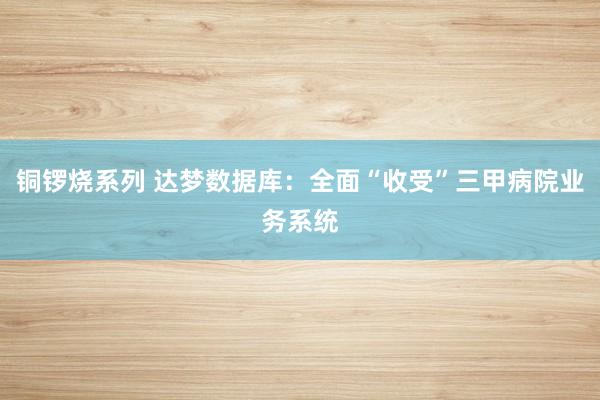 铜锣烧系列 达梦数据库：全面“收受”三甲病院业务系统